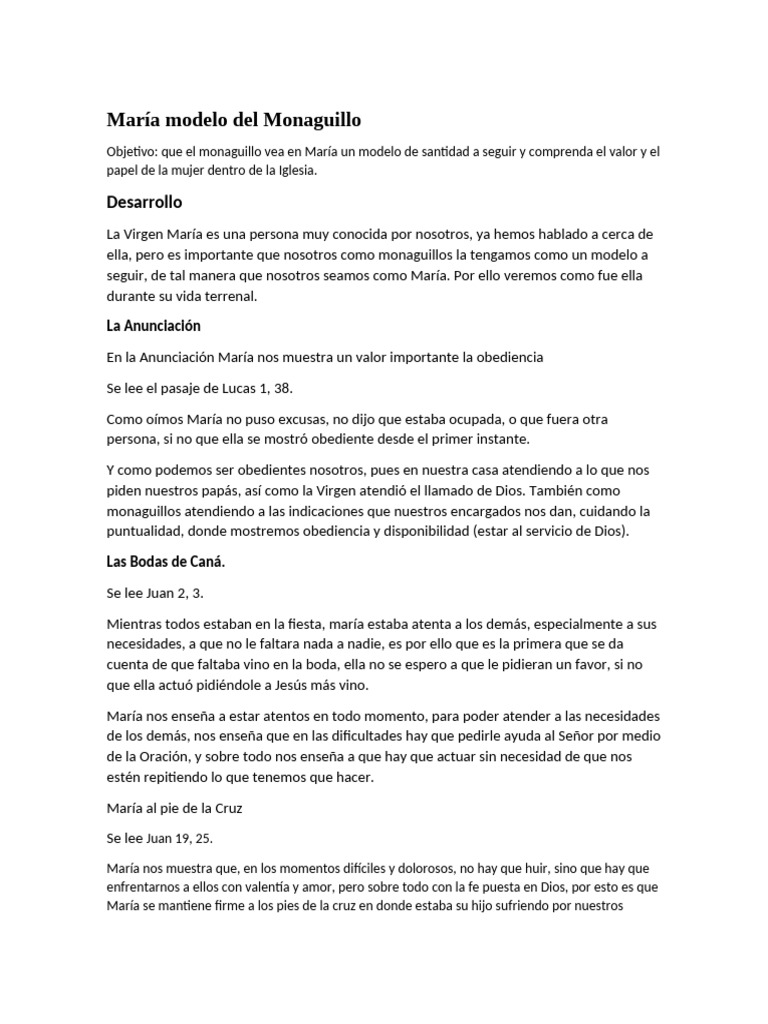 María modelo del Monaguillo

Objetivo: que el monaguillo vea en María un modelo de santidad a seguir y comprenda el valor y el papel de la mujer dentro de la Iglesia.

Desarrollo

La Virgen María es una persona muy conocida por nosotros, ya hemos hablado a cerca de ella, pero es importante que nosotros como monaguillos la tengamos como un modelo a seguir, de tal manera que nosotros seamos como María. Por ello veremos como fue ella durante su vida terrenal.

La Anunciación

En la Anunciación María nos muestra un valor importante la obediencia

Se lee el pasaje de Lucas 1, 38.

Como oímos María no puso excusas, no dijo que estaba ocupada, o que fuera otra persona, si no que ella se mostró obediente desde el primer instante.

Y como podemos ser obedientes nosotros, pues en nuestra casa atendiendo a lo que nos piden nuestros papás, así como la Virgen atendió el llamado de Dios. También como monaguillos atendiendo a las indicaciones que nuestros encargados nos dan, cuidando la puntualidad, donde mostremos obediencia y disponibilidad (estar al servicio de Dios).

Las Bodas de Caná.

Se lee Juan 2, 3.

Mientras todos estaban en la fiesta, maría estaba atenta a los demás, especialmente a sus necesidades, a que no le faltara nada a nadie, es por ello que es la primera que se da cuenta de que faltaba vino en la boda, ella no se espero a que le pidieran un favor, si no que ella actuó pidiéndole a Jesús más vino.

María nos enseña a estar atentos en todo momento, para poder atender a las necesidades de los demás, nos enseña que en las dificultades hay que pedirle ayuda al Señor por medio de la Oración, y sobre todo nos enseña a que hay que actuar sin necesidad de que nos estén repitiendo lo que tenemos que hacer.

María al pie de la Cruz

Se lee Juan 19, 25.

María nos muestra que, en los momentos difíciles y dolorosos, no hay que huir, sino que hay que enfrentarnos a ellos con valentía y amor, pero sobre todo con la fe puesta en Dios, por esto es que María se mantiene firme a los pies de la cruz en donde estaba su hijo sufriendo por nuestros